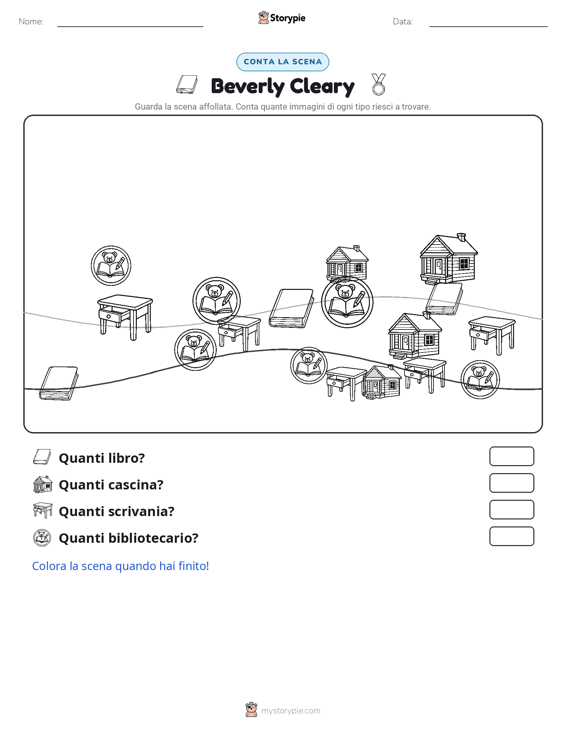 Nome:

Storypie

Data:

CONTA LA SCENA

Beverly Cleary

Guarda la scena affollata. Conta quante immagini di ogni tipo riesci a trovare.

Quanti libro?

Quanti cascina?

Quanti scrivania?

Quanti bibliotecario?

Colora la scena quando hai finito!

mystorypie.com